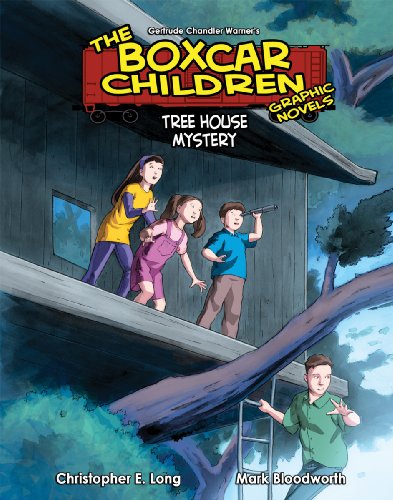 Gertrude Chandler Warner's

THE BOXCAR CHILDREN

GRAPHIC NOVELS

TREE HOUSE MYSTERY

Christopher E. Long

Mark Bloodworth